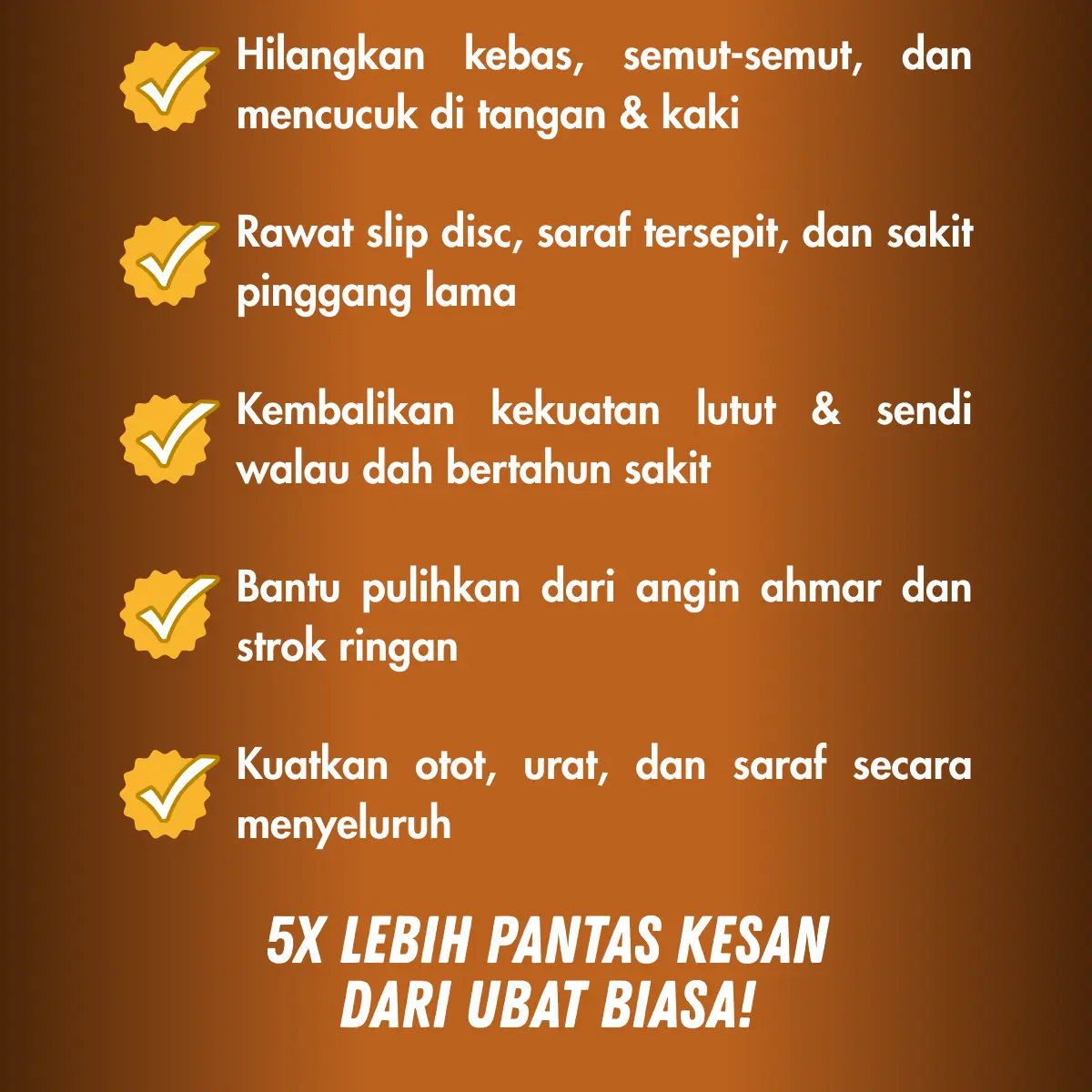 Hilangkan kebas, semut-semut, dan mencucuk di tangan & kaki

Rawat slip disc, saraf tersepit, dan sakit pinggang lama

Kembalikan kekuatan lutut & sendi walau dah bertahun sakit

Bantu pulihkan dari angin ahmar dan strok ringan

Kuatkan otot, urat, dan saraf secara menyeluruh

5X LEBIH PANTAS KESAN DARI UBAT BIASA!